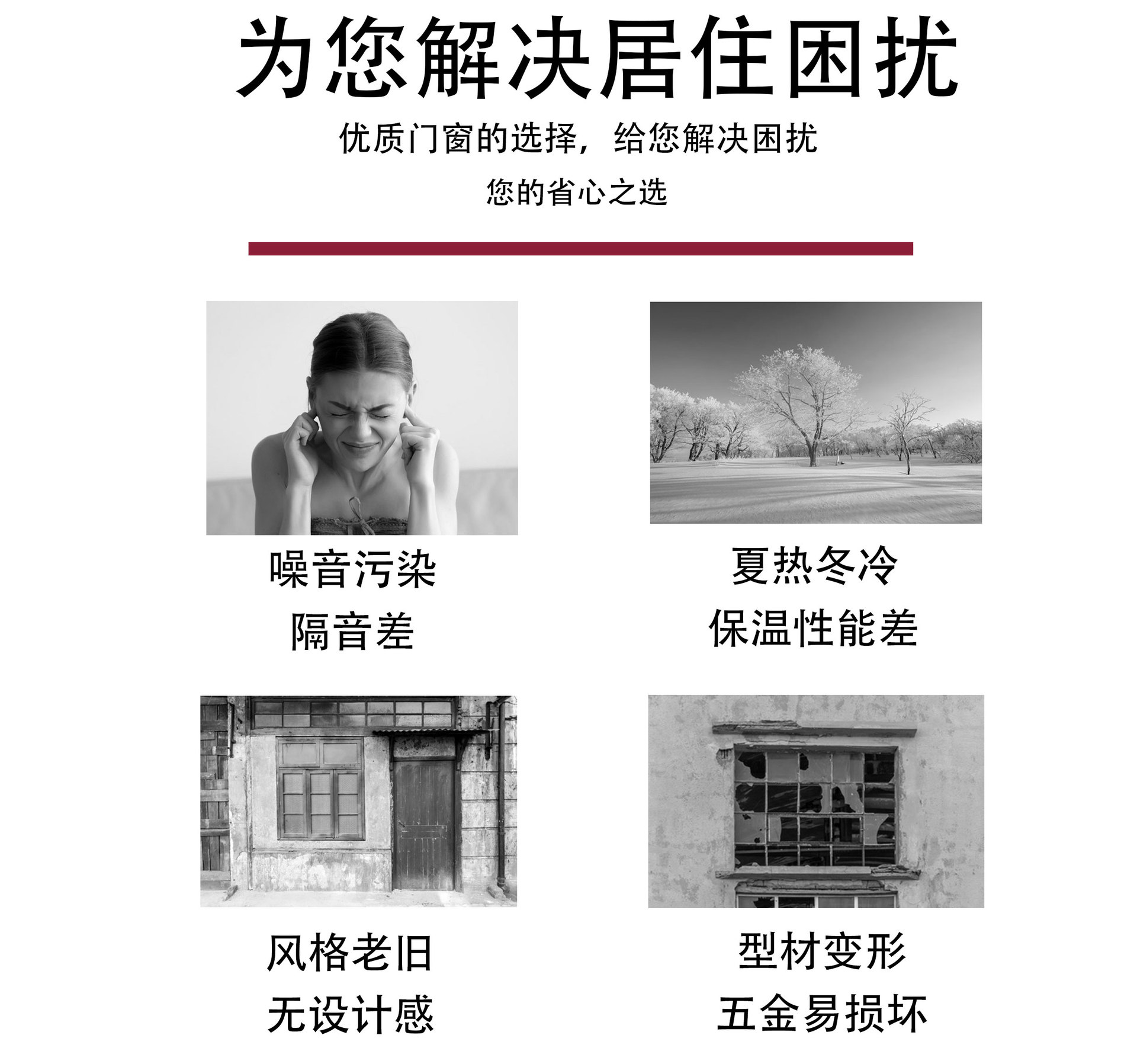 为您解决居住困扰

优质门窗的选择，给您解决困扰

您的省心之选

噪音污染
隔音差

夏热冬冷
保温性能差

风格老旧
无设计感

型材变形
五金易损坏